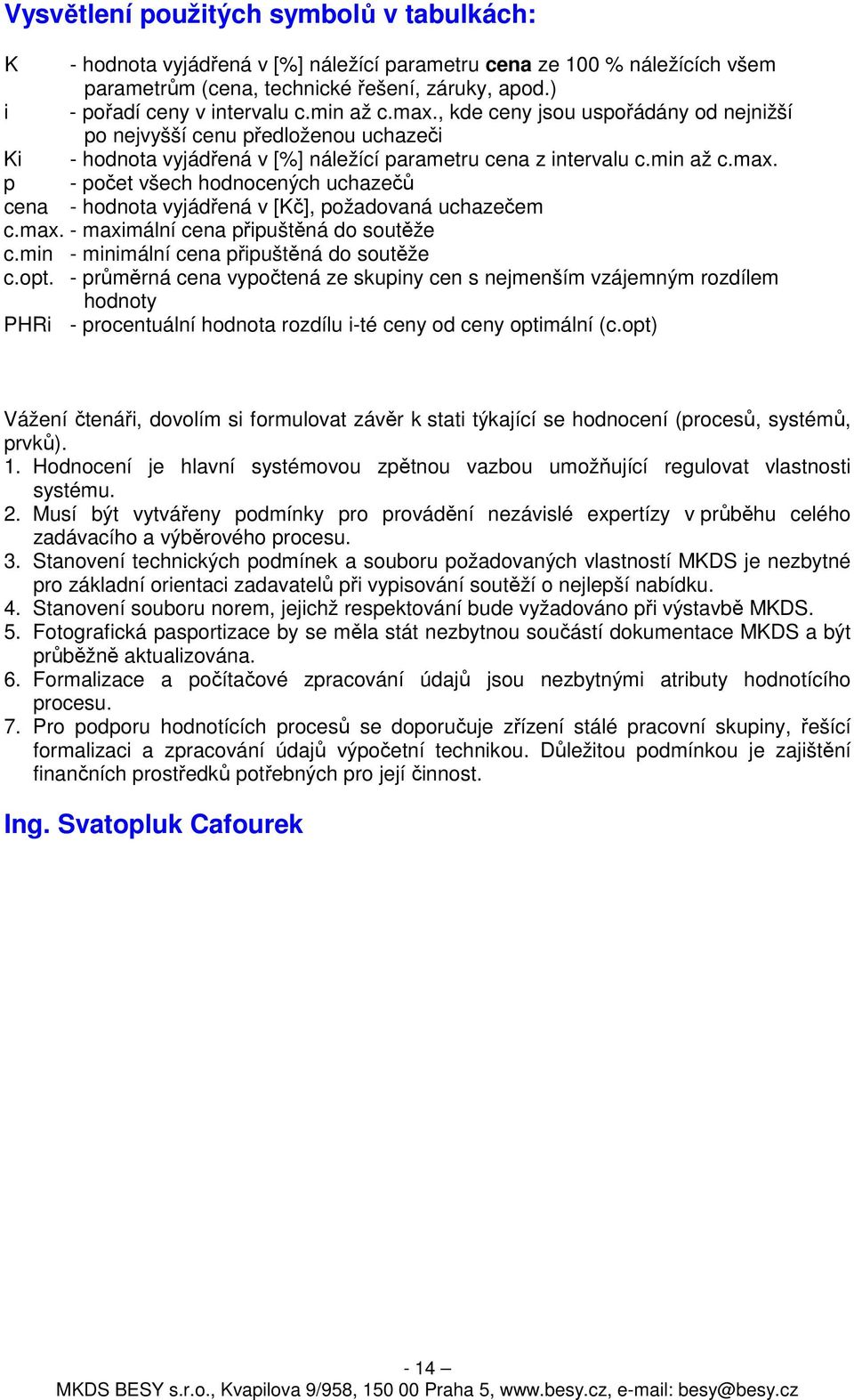 Vysvětlení použitých symbolů v tabulkách:

K - hodnota vyjádřená v [%] náležící parametru cena ze 100 % náležících všem parametrům (cena, technické řešení, záruky, apod.)
i - pořadí ceny v intervalu c.min až c.max., kde ceny jsou uspořádány od nejnižší po nejvyšší cenu předloženou uchazeči
Ki - hodnota vyjádřená v [%] náležící parametru cena z intervalu c.min až c.max.
p - počet všech hodnocených uchazečů
cena - hodnota vyjádřená v [Kč], požadovaná uchazečem
c.max. - maximální cena připuštěná do soutěže
c.min - minimální cena připuštěná do soutěže
c.opt. - průměrná cena vypočtená ze skupiny cen s nejmenším vzájemným rozdílem hodnoty
PHRi - procentuální hodnota rozdílu i-té ceny od ceny optimální (c.opt)

Vážení čtenáři, dovolím si formulovat závěr k stati týkající se hodnocení (procesů, systémů, prvků).
1. Hodnocení je hlavní systémovou zpětnou vazbou umožňující regulovat vlastnosti systému.
2. Musí být vytvářeny podmínky pro provádění nezávislé expertízy v průběhu celého zadávacího a výběrového procesu.
3. Stanovení technických podmínek a souboru požadovaných vlastností MKDS je nezbytné pro základní orientaci zadavatelů při vypisování soutěží o nejlepší nabídku.
4. Stanovení souboru norem, jejichž respektování bude vyžadováno při výstavbě MKDS.
5. Fotografická pasportizace by se měla stát nezbytnou součástí dokumentace MKDS a být průběžně aktualizována.
6. Formalizace a počítačové zpracování údajů jsou nezbytnými atributy hodnotícího procesu.
7. Pro podporu hodnotících procesů se doporučuje zřízení stálé pracovní skupiny, řešící formalizaci a zpracování údajů výpočetní technikou. Důležitou podmínkou je zajištění finančních prostředků potřebných pro její činnost.

Ing. Svatopluk Cafourek

- 14 –
MKDS BESY s.r.o., Kvapilova 9/958, 150 00 Praha 5, www.besy.cz, e-mail: besy@besy.cz